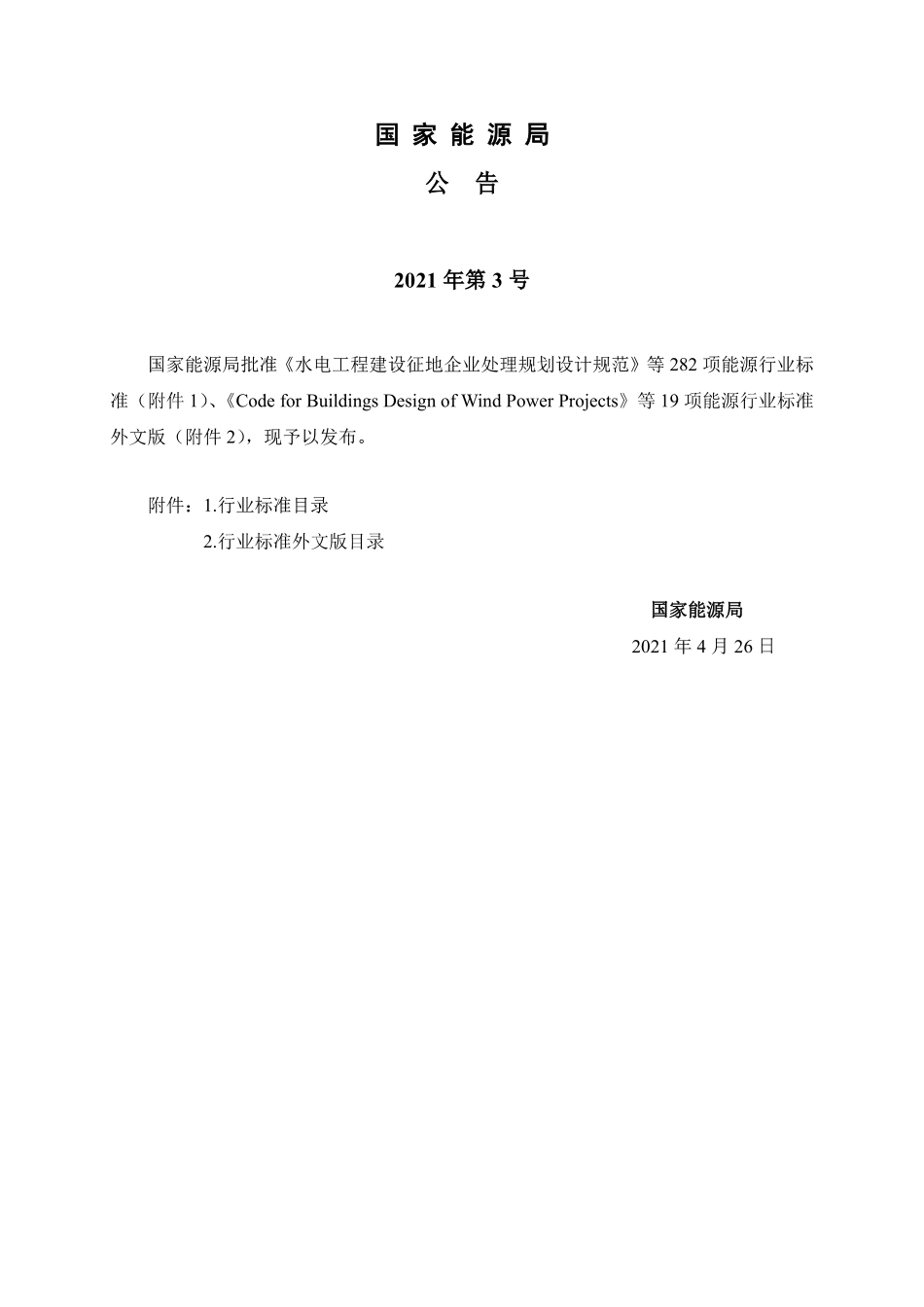 国 家 能 源 局

公 告

2021 年第 3 号

国家能源局批准《水电工程建设征地企业处理规划设计规范》等 282 项能源行业标准（附件 1）、《Code for Buildings Design of Wind Power Projects》等 19 项能源行业标准外文版（附件 2），现予以发布。

附件：1.行业标准目录

2.行业标准外文版目录

国家能源局

2021 年 4 月 26 日